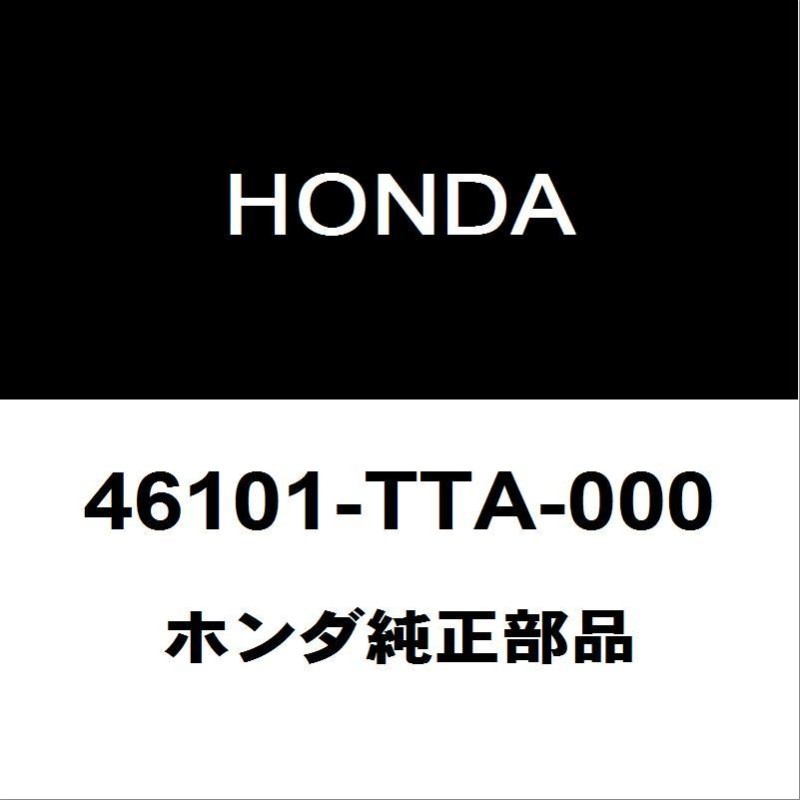 HONDA

46101-TTA-000

ホンダ純正部品